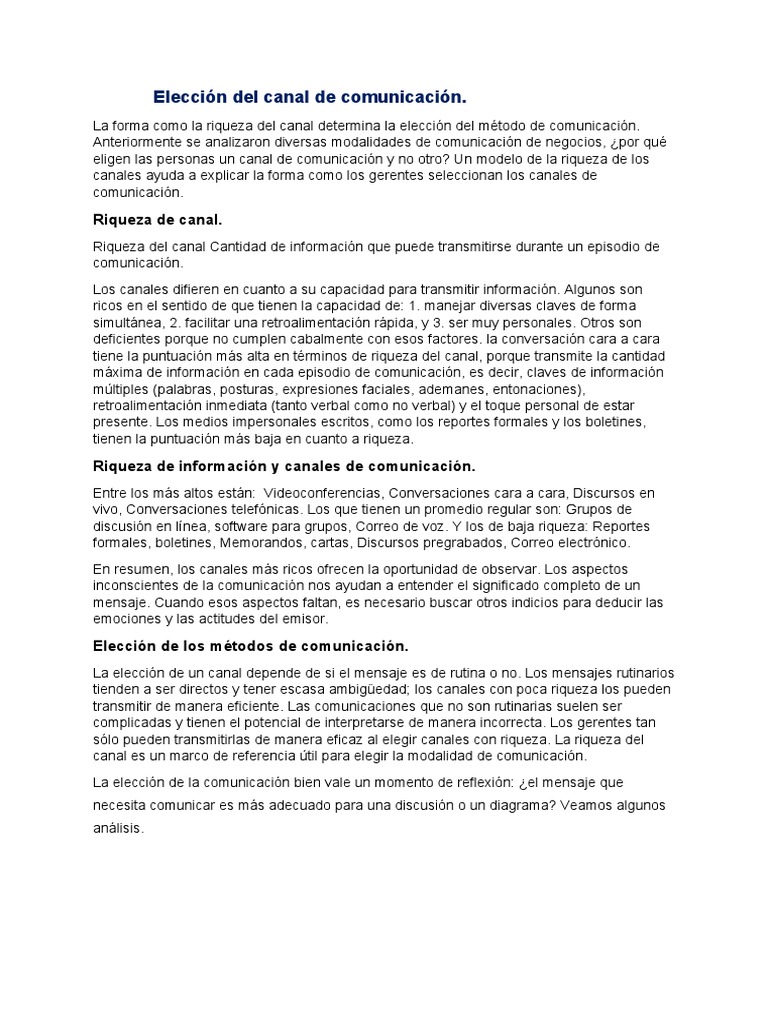 Elección del canal de comunicación.

La forma como la riqueza del canal determina la elección del método de comunicación. Anteriormente se analizaron diversas modalidades de comunicación de negocios, ¿por qué eligen las personas un canal de comunicación y no otro? Un modelo de la riqueza de los canales ayuda a explicar la forma como los gerentes seleccionan los canales de comunicación.

Riqueza de canal.

Riqueza del canal Cantidad de información que puede transmitirse durante un episodio de comunicación.

Los canales difieren en cuanto a su capacidad para transmitir información. Algunos son ricos en el sentido de que tienen la capacidad de: 1. manejar diversas claves de forma simultánea, 2. facilitar una retroalimentación rápida, y 3. ser muy personales. Otros son deficientes porque no cumplen cabalmente con esos factores. la conversación cara a cara tiene la puntuación más alta en términos de riqueza del canal, porque transmite la cantidad máxima de información en cada episodio de comunicación, es decir, claves de información múltiples (palabras, posturas, expresiones faciales, ademanes, entonaciones), retroalimentación inmediata (tanto verbal como no verbal) y el toque personal de estar presente. Los medios impersonales escritos, como los reportes formales y los boletines, tienen la puntuación más baja en cuanto a riqueza.

Riqueza de información y canales de comunicación.

Entre los más altos están: Videoconferencias, Conversaciones cara a cara, Discursos en vivo, Conversaciones telefónicas. Los que tienen un promedio regular son: Grupos de discusión en línea, software para grupos, Correo de voz. Y los de baja riqueza: Reportes formales, boletines, Memorandos, cartas, Discursos pregrabados, Correo electrónico.

En resumen, los canales más ricos ofrecen la oportunidad de observar. Los aspectos inconscientes de la comunicación nos ayudan a entender el significado completo de un mensaje. Cuando esos aspectos faltan, es necesario buscar otros indicios para deducir las emociones y las actitudes del emisor.

Elección de los métodos de comunicación.

La elección de un canal depende de si el mensaje es de rutina o no. Los mensajes rutinarios tienden a ser directos y tener escasa ambigüedad; los canales con poca riqueza los pueden transmitir de manera eficiente. Las comunicaciones que no son rutinarias suelen ser complicadas y tienen el potencial de interpretarse de manera incorrecta. Los gerentes tan sólo pueden transmitirlas de manera eficaz al elegir canales con riqueza. La riqueza del canal es un marco de referencia útil para elegir la modalidad de comunicación.

La elección de la comunicación bien vale un momento de reflexión: ¿el mensaje que necesita comunicar es más adecuado para una discusión o un diagrama? Veamos algunos análisis.